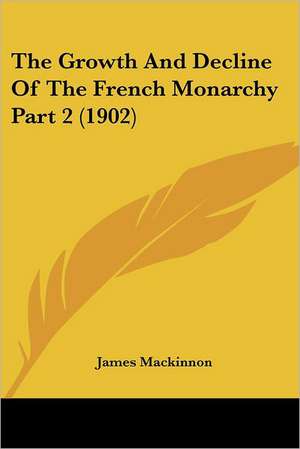 The Growth And Decline Of The French Monarchy Part 2 (1902)

James Mackinnon